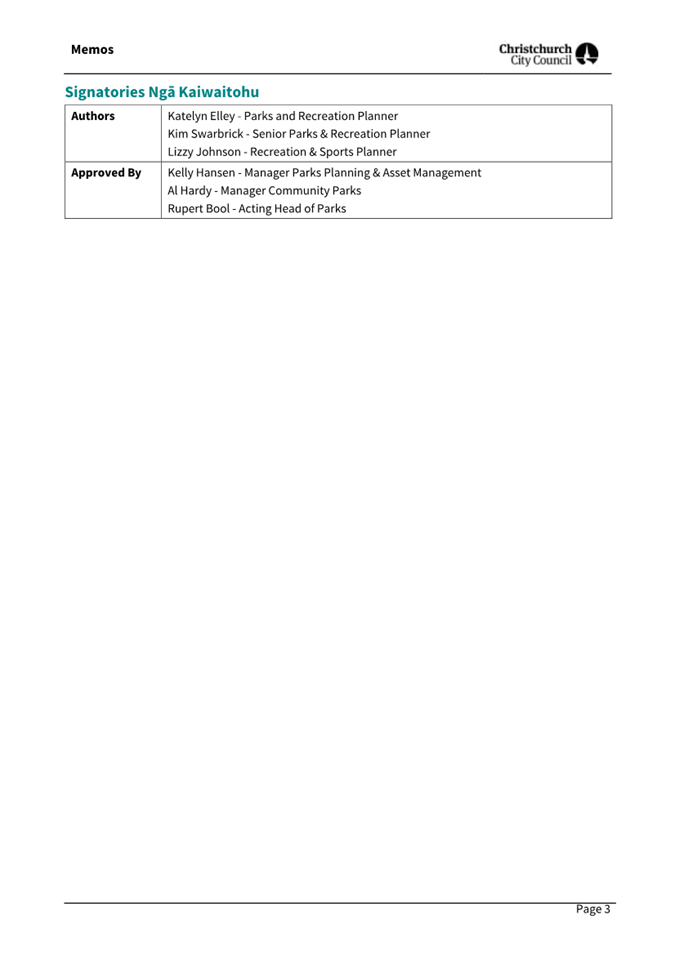 Memos

Christchurch City Council

Signatories Ngā Kaiwaitohu

| Authors | Katelyn Elley - Parks and Recreation Planner<br>Kim Swarbrick - Senior Parks & Recreation Planner<br>Lizzy Johnson - Recreation & Sports Planner |
|---|---|
| Approved By | Kelly Hansen - Manager Parks Planning & Asset Management<br>Al Hardy - Manager Community Parks<br>Rupert Bool - Acting Head of Parks |

Page 3